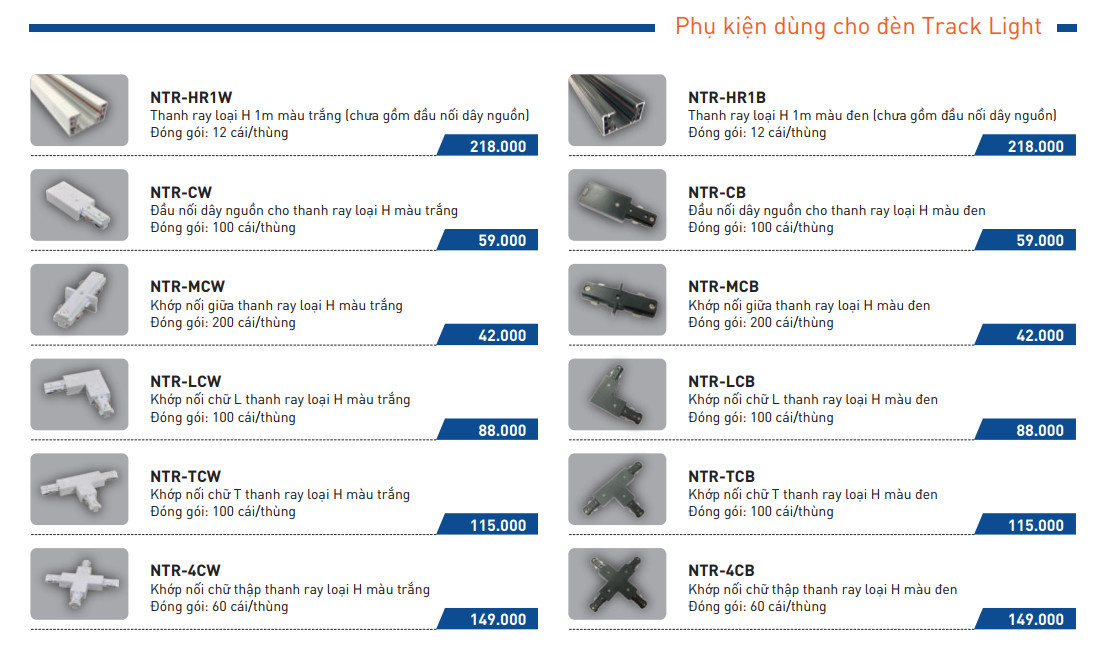 Phụ kiện dùng cho đèn Track Light

NTR-HR1W
Thanh ray loại H 1m màu trắng (chưa gồm đầu nối dây nguồn)
Đóng gói: 12 cái/thùng
218.000

NTR-CW
Đầu nối dây nguồn cho thanh ray loại H màu trắng
Đóng gói: 100 cái/thùng
59.000

NTR-MCW
Khớp nối giữa thanh ray loại H màu trắng
Đóng gói: 200 cái/thùng
42.000

NTR-LCW
Khớp nối chữ L thanh ray loại H màu trắng
Đóng gói: 100 cái/thùng
88.000

NTR-TCW
Khớp nối chữ T thanh ray loại H màu trắng
Đóng gói: 100 cái/thùng
115.000

NTR-4CW
Khớp nối chữ thập thanh ray loại H màu trắng
Đóng gói: 60 cái/thùng
149.000

NTR-HR1B
Thanh ray loại H 1m màu đen (chưa gồm đầu nối dây nguồn)
Đóng gói: 12 cái/thùng
218.000

NTR-CB
Đầu nối dây nguồn cho thanh ray loại H màu đen
Đóng gói: 100 cái/thùng
59.000

NTR-MCB
Khớp nối giữa thanh ray loại H màu đen
Đóng gói: 200 cái/thùng
42.000

NTR-LCB
Khớp nối chữ L thanh ray loại H màu đen
Đóng gói: 100 cái/thùng
88.000

NTR-TCB
Khớp nối chữ T thanh ray loại H màu đen
Đóng gói: 100 cái/thùng
115.000

NTR-4CB
Khớp nối chữ thập thanh ray loại H màu đen
Đóng gói: 60 cái/thùng
149.000